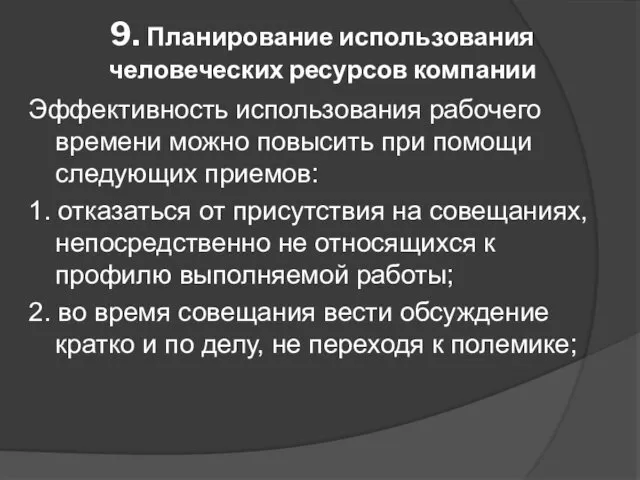 9. Планирование использования человеческих ресурсов компании

Эффективность использования рабочего времени можно повысить при помощи следующих приемов:

1. отказаться от присутствия на совещаниях, непосредственно не относящихся к профилю выполняемой работы;

2. во время совещания вести обсуждение кратко и по делу, не переходя к полемике;